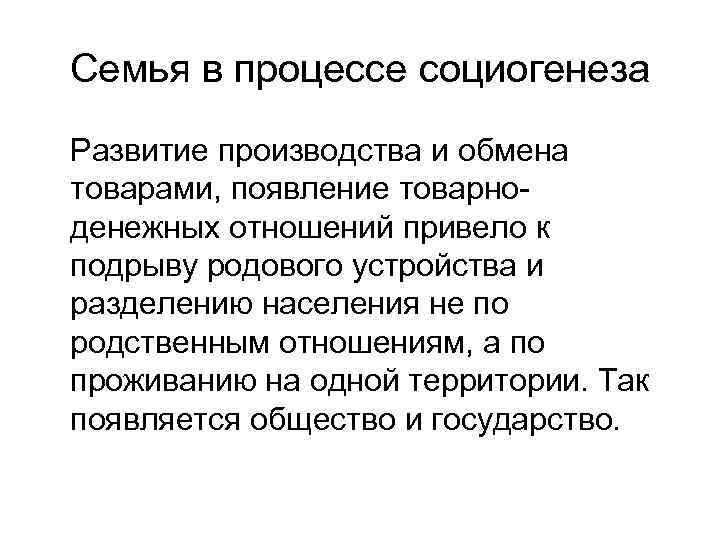 Семья в процессе социогенеза

Развитие производства и обмена товарами, появление товарно-денежных отношений привело к подрыву родового устройства и разделению населения не по родственным отношениям, а по проживанию на одной территории. Так появляется общество и государство.